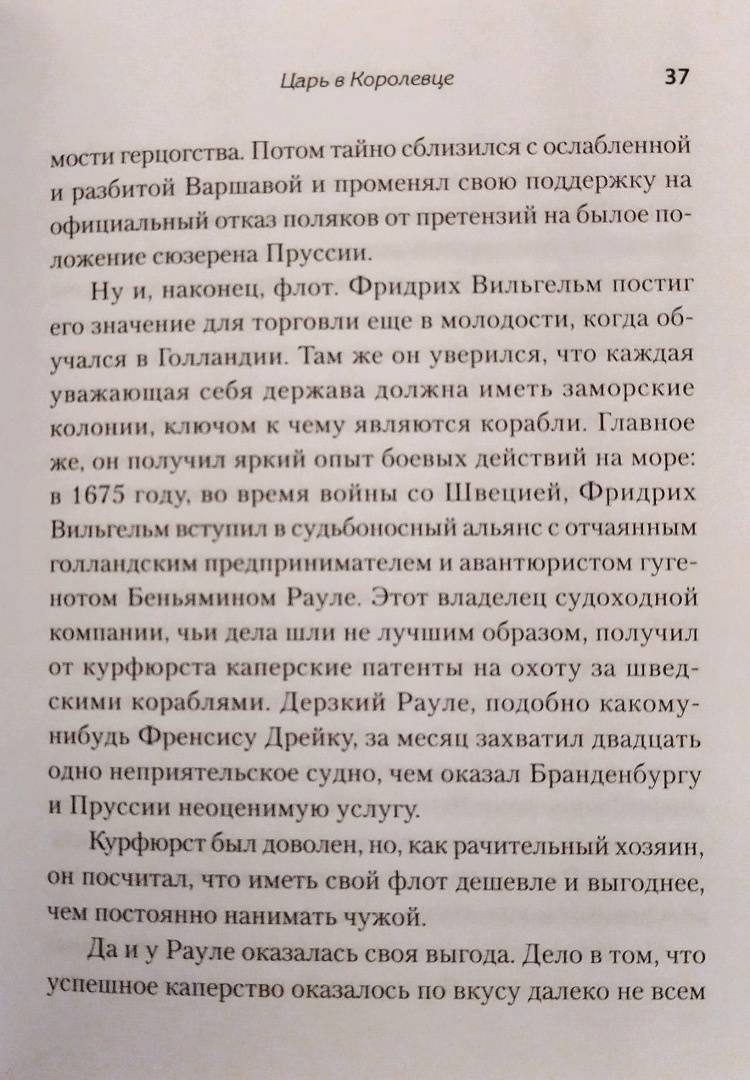 Царь в Королевце 37

мости герцогства. Потом тайно сблизился с ослабленной и разбитой Варшавой и променял свою поддержку на официальный отказ поляков от претензий на былое положение сюзерена Пруссии.

Ну и, наконец, флот. Фридрих Вильгельм постиг его значение для торговли еще в молодости, когда обучался в Голландии. Там же он уверился, что каждая уважающая себя держава должна иметь заморские колонии, ключом к чему являются корабли. Главное же, он получил яркий опыт боевых действий на море: в 1675 году, во время войны со Швецией, Фридрих Вильгельм вступил в судьбоносный альянс с отчаянным голландским предпринимателем и авантюристом гугенотом Беньямином Рауле. Этот владелец судоходной компании, чьи дела шли не лучшим образом, получил от курфюрста каперские патенты на охоту за шведскими кораблями. Дерзкий Рауле, подобно какому-нибудь Френсису Дрейку, за месяц захватил двадцать одно неприятельское судно, чем оказал Бранденбургу и Пруссии неоценимую услугу.

Курфюрст был доволен, но, как рачительный хозяин, он посчитал, что иметь свой флот дешевле и выгоднее, чем постоянно нанимать чужой.

Да и у Рауле оказалась своя выгода. Дело в том, что успешное каперство оказалось по вкусу далеко не всем